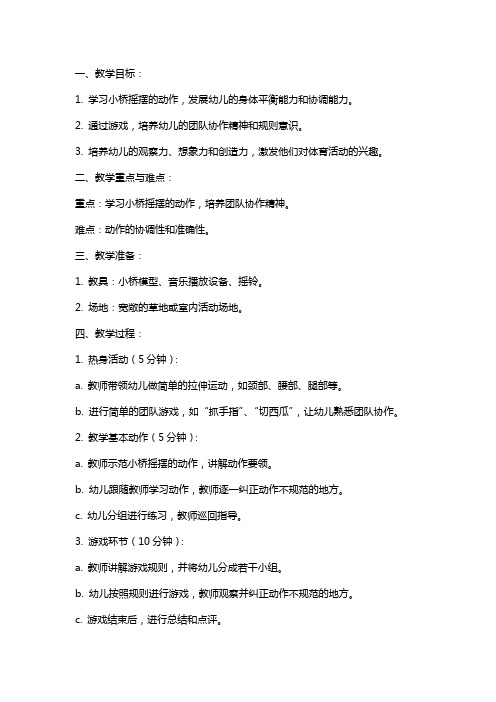 一、教学目标：

1. 学习小桥摇摆的动作，发展幼儿的身体平衡能力和协调能力。

2. 通过游戏，培养幼儿的团队协作精神和规则意识。

3. 培养幼儿的观察力、想象力和创造力，激发他们对体育活动的兴趣。

二、教学重点与难点：

重点：学习小桥摇摆的动作，培养团队协作精神。

难点：动作的协调性和准确性。

三、教学准备：

1. 教具：小桥模型、音乐播放设备、摇铃。

2. 场地：宽敞的草地或室内活动场地。

四、教学过程：

1. 热身活动（5分钟）：

a. 教师带领幼儿做简单的拉伸运动，如颈部、腰部、腿部等。

b. 进行简单的团队游戏，如“抓手指”、“切西瓜”，让幼儿熟悉团队协作。

2. 教学基本动作（5分钟）：

a. 教师示范小桥摇摆的动作，讲解动作要领。

b. 幼儿跟随教师学习动作，教师逐一纠正动作不规范的地方。

c. 幼儿分组进行练习，教师巡回指导。

3. 游戏环节（10分钟）：

a. 教师讲解游戏规则，并将幼儿分成若干小组。

b. 幼儿按照规则进行游戏，教师观察并纠正动作不规范的地方。

c. 游戏结束后，进行总结和点评。